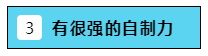 3 有很强的自制力